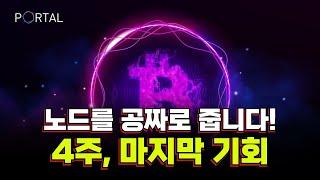 PORTAL

노드를 공짜로 줍니다!
4주, 마지막 기회